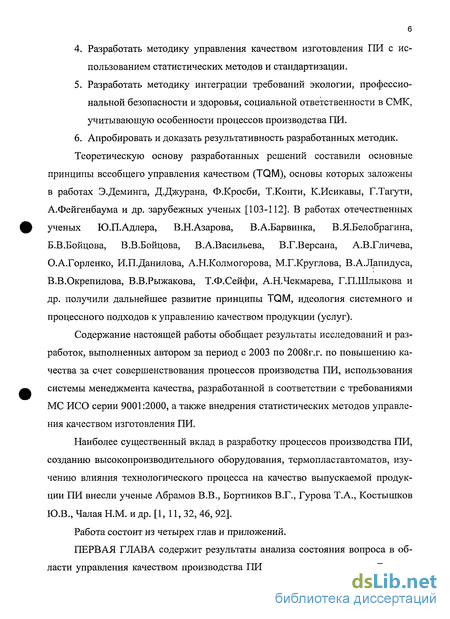 6

4. Разработать методику управления качеством изготовления ПИ с использованием статистических методов и стандартизации.

5. Разработать методику интеграции требований экологии, профессиональной безопасности и здоровья, социальной ответственности в СМК, учитывающую особенности процессов производства ПИ.

6. Апробировать и доказать результативность разработанных методик.

Теоретическую основу разработанных решений составили основные принципы всеобщего управления качеством (TQM), основы которых заложены в работах Э.Деминга, Д.Джурана, Ф.Кросби, Т.Конти, К.Исикавы, Г.Тагути, А.Фейгенбаума и др. зарубежных ученых [103-112]. В работах отечественных ученых Ю.П.Адлера, В.Н.Азарова, В.А.Барвинка, В.Я.Белобрагина, Б.В.Бойцова, В.В.Бойцова, В.А.Васильева, В.Г.Версана, А.В.Гличева, О.А.Горленко, И.П.Данилова, А.Н.Колмогорова, М.Г.Круглова, В.А.Лапидуса, В.В.Окрепилова, В.В.Рыжакова, Т.Ф.Сейфи, А.Н.Чекмарева, Г.П.Шлыкова и др. получили дальнейшее развитие принципы TQM, идеология системного и процессного подходов к управлению качеством продукции (услуг).

Содержание настоящей работы обобщает результаты исследований и разработок, выполненных автором за период с 2003 по 2008г.г. по повышению качества за счет совершенствования процессов производства ПИ, использования системы менеджмента качества, разработанной в соответствии с требованиями МС ИСО серии 9001:2000, а также внедрения статистических методов управления качеством изготовления ПИ.

Наиболее существенный вклад в разработку процессов производства ПИ, созданию высокопроизводительного оборудования, термопластавтоматов, изучению влияния технологического процесса на качество выпускаемой продукции ПИ внесли ученые Абрамов В.В., Бортников В.Г., Гурова Т.А., Костышков Ю.В., Чалая Н.М. и др. [1, 11, 32, 46, 92].

Работа состоит из четырех глав и приложений.

ПЕРВАЯ ГЛАВА содержит результаты анализа состояния вопроса в области управления качеством производства ПИ

dsLib.net
библиотека диссертаций